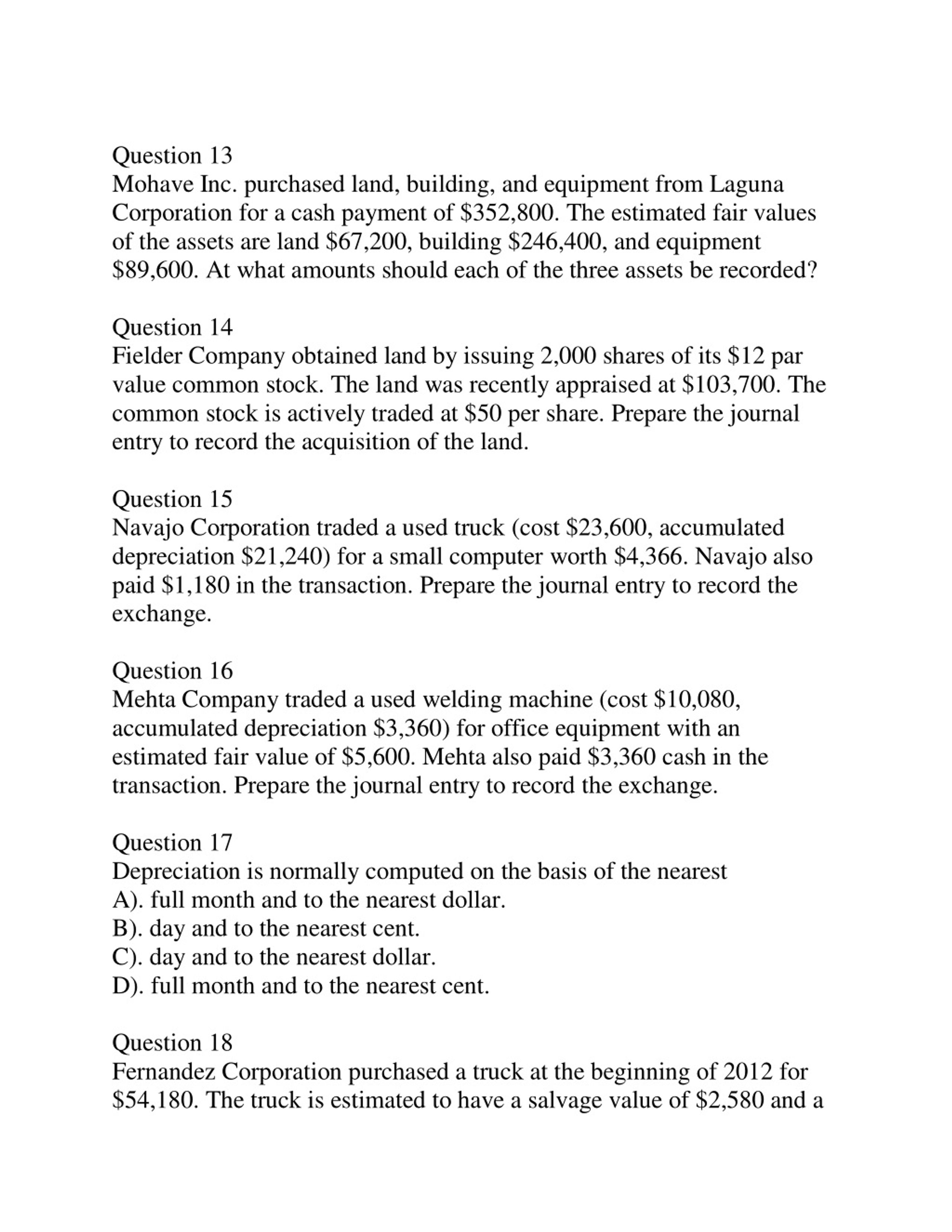 Question 13
Mohave Inc. purchased land, building, and equipment from Laguna Corporation for a cash payment of \$352,800. The estimated fair values of the assets are land \$67,200, building \$246,400, and equipment \$89,600. At what amounts should each of the three assets be recorded?

Question 14
Fielder Company obtained land by issuing 2,000 shares of its \$12 par value common stock. The land was recently appraised at \$103,700. The common stock is actively traded at \$50 per share. Prepare the journal entry to record the acquisition of the land.

Question 15
Navajo Corporation traded a used truck (cost \$23,600, accumulated depreciation \$21,240) for a small computer worth \$4,366. Navajo also paid \$1,180 in the transaction. Prepare the journal entry to record the exchange.

Question 16
Mehta Company traded a used welding machine (cost \$10,080, accumulated depreciation \$3,360) for office equipment with an estimated fair value of \$5,600. Mehta also paid \$3,360 cash in the transaction. Prepare the journal entry to record the exchange.

Question 17
Depreciation is normally computed on the basis of the nearest
A). full month and to the nearest dollar.
B). day and to the nearest cent.
C). day and to the nearest dollar.
D). full month and to the nearest cent.

Question 18
Fernandez Corporation purchased a truck at the beginning of 2012 for \$54,180. The truck is estimated to have a salvage value of \$2,580 and a